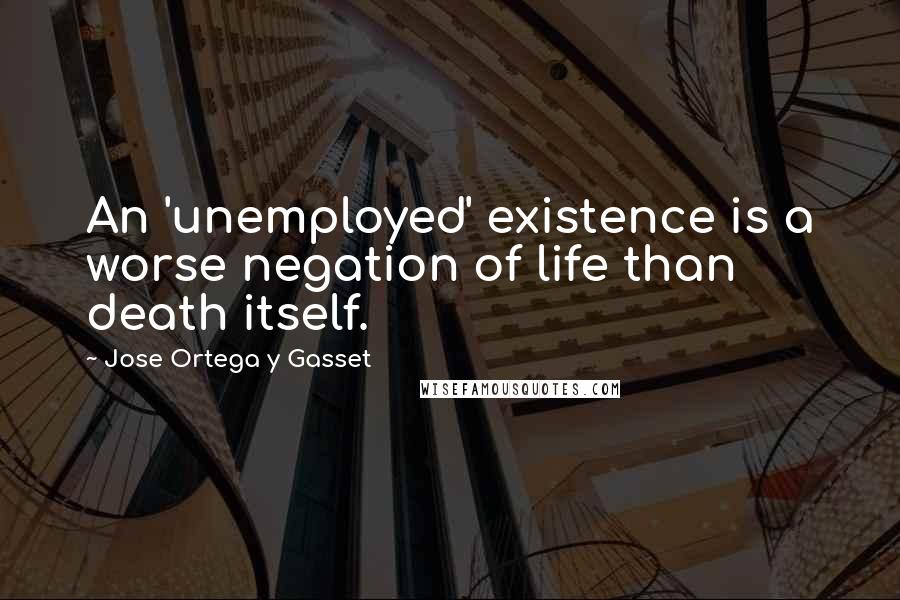 An 'unemployed' existence is a worse negation of life than death itself.

~ Jose Ortega y Gasset

WISEFAMOUSQUOTES.COM